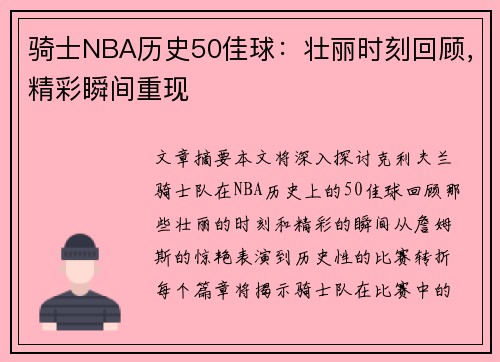 骑士NBA历史50佳球：壮丽时刻回顾，精彩瞬间重现

文章摘要本文将深入探讨克利夫兰骑士队在NBA历史上的50佳球回顾那些壮丽的时刻和精彩的瞬间从詹姆斯的惊艳表演到历史性的比赛转折每个篇章将揭示骑士队在比赛中的